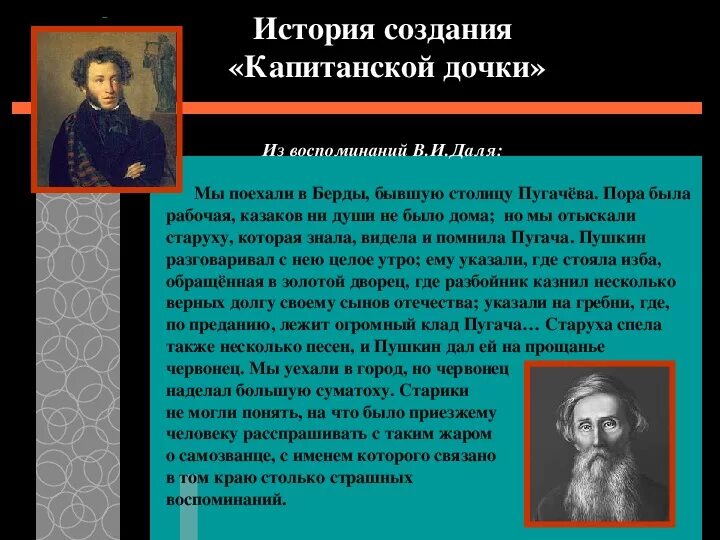 История создания «Капитанской дочки»

Из воспоминаний В.И.Даля:

Мы поехали в Берды, бывшую столицу Пугачёва. Пора была рабочая, казаков ни души не было дома; но мы отыскали старуху, которая знала, видела и помнила Пугача. Пушкин разговаривал с нею целое утро; ему указали, где стояла изба, обращённая в золотой дворец, где разбойник казнил несколько верных долгу своему сынов отечества; указали на гребни, где, по преданию, лежит огромный клад Пугача… Старуха спела также несколько песен, и Пушкин дал ей на прощанье червонец. Мы уехали в город, но червонец наделал большую суматоху. Старики не могли понять, на что было приезжему человеку расспрашивать с таким жаром о самозванце, с именем которого связано в том краю столько страшных воспоминаний.